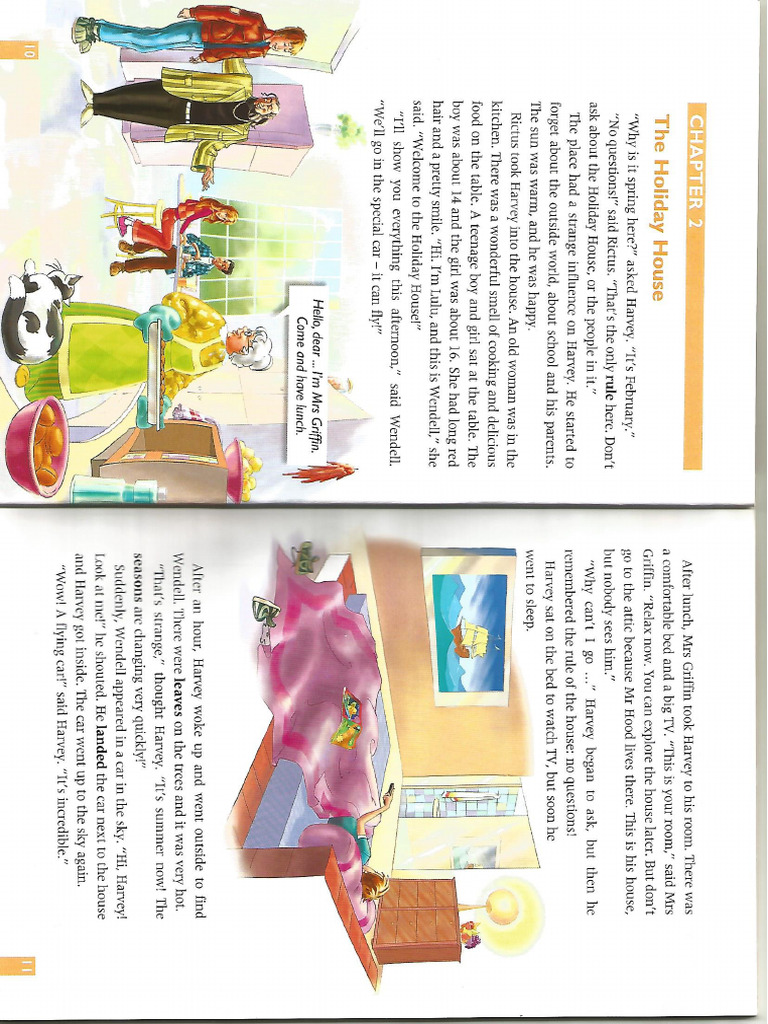 CHAPTER 2

The Holiday House

"Why is it spring here?" asked Harvey. "It's February."

"No questions!" said Rictus. "That's the only rule here. Don't ask about the Holiday House, or the people in it."

The place had a strange influence on Harvey. He started to forget about the outside world, about school and his parents. The sun was warm, and he was happy.

Rictus took Harvey into the house. An old woman was in the kitchen. There was a wonderful smell of cooking and delicious food on the table. A teenage boy and girl sat at the table. The boy was about 14 and the girl was about 16. She had long red hair and a pretty smile. "Hi. I'm Lulu, and this is Wendell," she said. "Welcome to the Holiday House!"

"I'll show you everything this afternoon," said Wendell. "We'll go in the special car – it can fly!"

Hello, dear ... I'm Mrs Griffin. Come and have lunch.

10

After lunch, Mrs Griffin took Harvey to his room. There was a comfortable bed and a big TV. "This is your room," said Mrs Griffin. "Relax now. You can explore the house later. But don't go to the attic because Mr Hood lives there. This is his house, but nobody sees him."

"Why can't I go ..." Harvey began to ask, but then he remembered the rule of the house: no questions!

Harvey sat on the bed to watch TV, but soon he went to sleep.

After an hour, Harvey woke up and went outside to find Wendell. There were leaves on the trees and it was very hot.

"That's strange," thought Harvey. "It's summer now! The seasons are changing very quickly!"

Suddenly, Wendell appeared in a car in the sky. "Hi, Harvey! Look at me!" he shouted. He landed the car next to the house and Harvey got inside. The car went up to the sky again.

"Wow! A flying car!" said Harvey. "It's incredible."

11